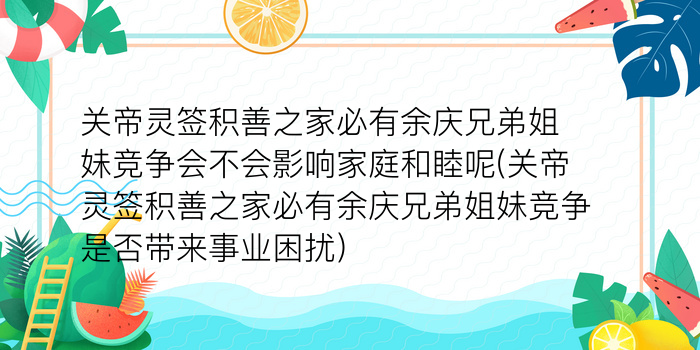 关帝灵签积善之家必有余庆兄弟姐妹竞争会不会影响家庭和睦呢(关帝灵签积善之家必有余庆兄弟姐妹竞争是否带来事业困扰)